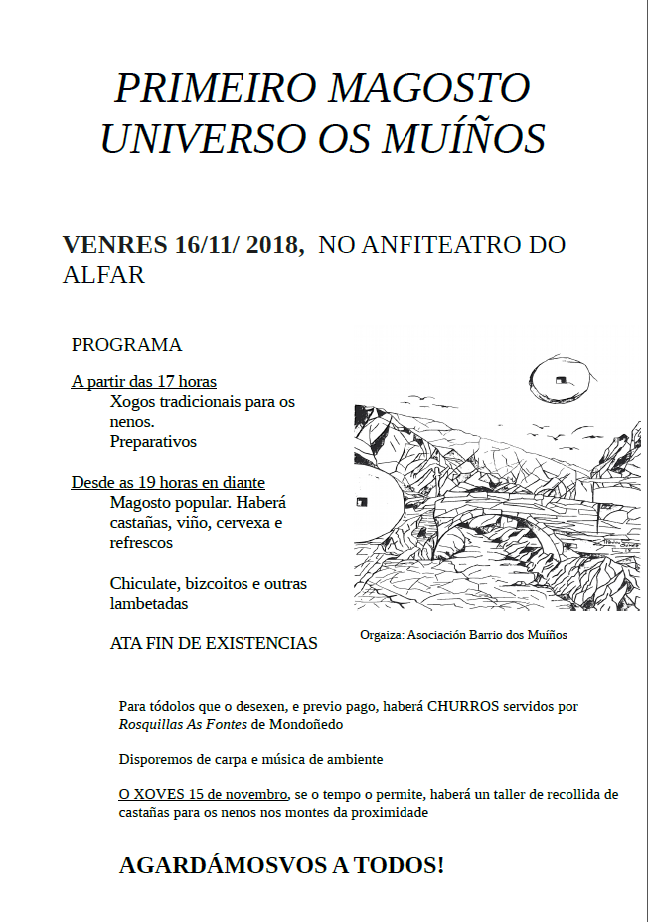 PRIMEIRO MAGOSTO
UNIVERSO OS MUÍÑOS

VENRES 16/11/ 2018, NO ANFITEATRO DO ALFAR

PROGRAMA

A partir das 17 horas
Xogos tradicionais para os nenos.
Preparativos

Desde as 19 horas en diante
Magosto popular. Haberá castañas, viño, cervexa e refrescos

Chiculate, bizcoitos e outras lambetadas

ATA FIN DE EXISTENCIAS

Orgaiza: Asociación Barrio dos Muíños

Para tódolos que o desexen, e previo pago, haberá CHURROS servidos por Rosquillas As Fontes de Mondoñedo

Disporemos de carpa e música de ambiente

O XOVES 15 de novembro, se o tempo o permite, haberá un taller de recollida de castañas para os nenos nos montes da proximidade

AGARDÁMOSVOS A TODOS!